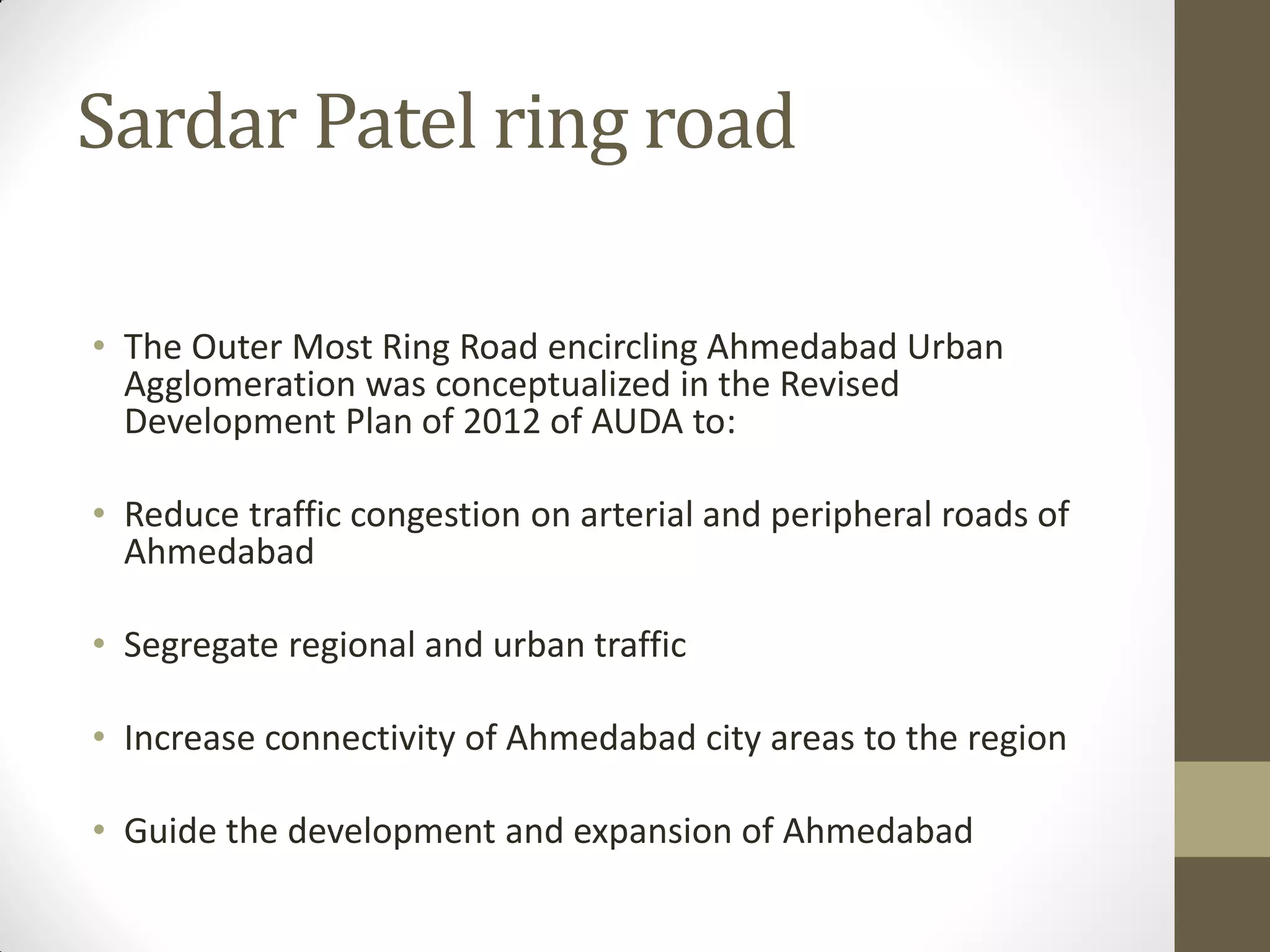 Sardar Patel ring road

• The Outer Most Ring Road encircling Ahmedabad Urban Agglomeration was conceptualized in the Revised Development Plan of 2012 of AUDA to:

• Reduce traffic congestion on arterial and peripheral roads of Ahmedabad

• Segregate regional and urban traffic

• Increase connectivity of Ahmedabad city areas to the region

• Guide the development and expansion of Ahmedabad